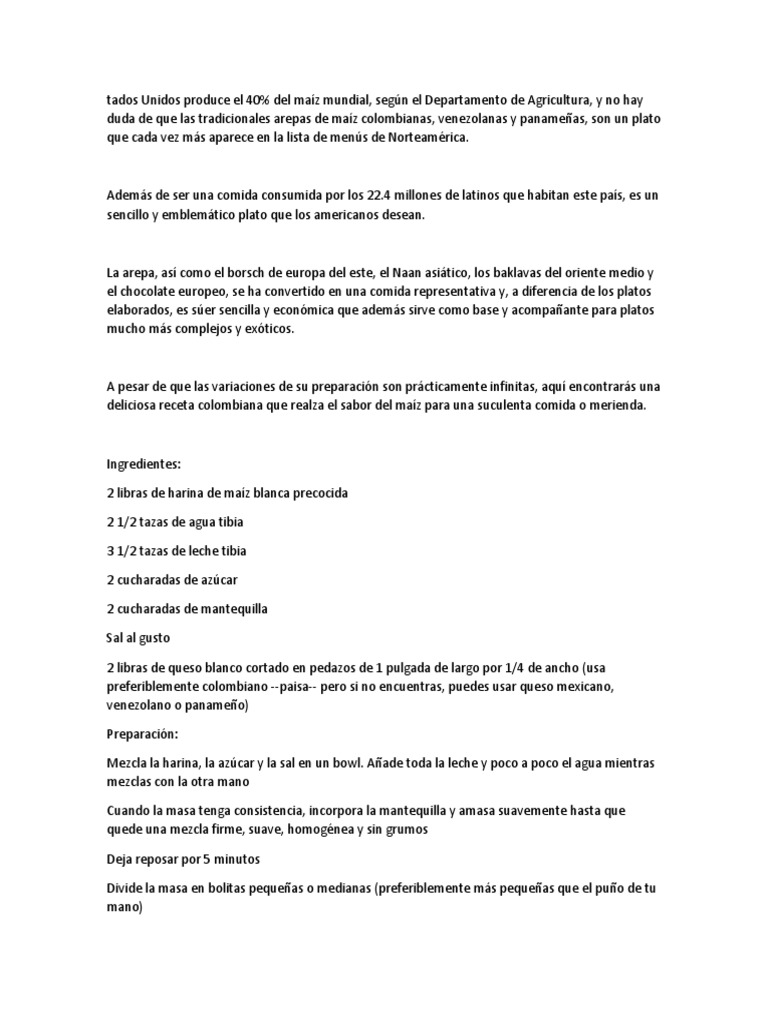 tados Unidos produce el 40% del maíz mundial, según el Departamento de Agricultura, y no hay duda de que las tradicionales arepas de maíz colombianas, venezolanas y panameñas, son un plato que cada vez más aparece en la lista de menús de Norteamérica.

Además de ser una comida consumida por los 22.4 millones de latinos que habitan este país, es un sencillo y emblemático plato que los americanos desean.

La arepa, así como el borsch de europa del este, el Naan asiático, los baklavas del oriente medio y el chocolate europeo, se ha convertido en una comida representativa y, a diferencia de los platos elaborados, es súer sencilla y económica que además sirve como base y acompañante para platos mucho más complejos y exóticos.

A pesar de que las variaciones de su preparación son prácticamente infinitas, aquí encontrarás una deliciosa receta colombiana que realza el sabor del maíz para una suculenta comida o merienda.

Ingredientes:

2 libras de harina de maíz blanca precocida

2 1/2 tazas de agua tibia

3 1/2 tazas de leche tibia

2 cucharadas de azúcar

2 cucharadas de mantequilla

Sal al gusto

2 libras de queso blanco cortado en pedazos de 1 pulgada de largo por 1/4 de ancho (usa preferiblemente colombiano --paisa-- pero si no encuentras, puedes usar queso mexicano, venezolano o panameño)

Preparación:

Mezcla la harina, la azúcar y la sal en un bowl. Añade toda la leche y poco a poco el agua mientras mezclas con la otra mano

Cuando la masa tenga consistencia, incorpora la mantequilla y amasa suavemente hasta que quede una mezcla firme, suave, homogénea y sin grumos

Deja reposar por 5 minutos

Divide la masa en bolitas pequeñas o medianas (preferiblemente más pequeñas que el puño de tu mano)